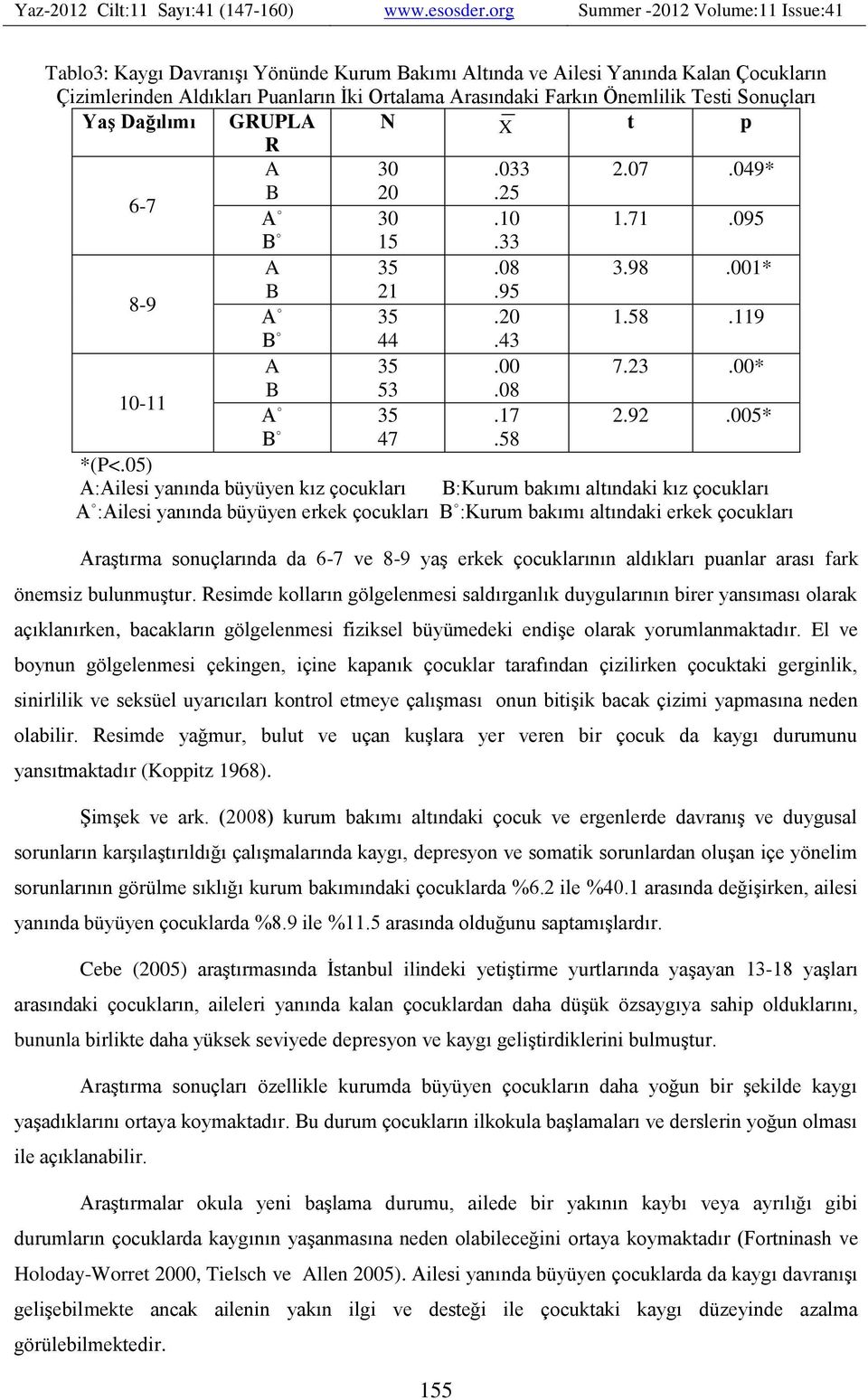 Yaz-2012 Cilt:11 Sayı:41 (147-160) www.esosder.org Summer -2012 Volume:11 Issue:41

Tablo3: Kaygı Davranışı Yönünde Kurum Bakımı Altında ve Ailesi Yanında Kalan Çocukların Çizimlerinden Aldıkları Puanların İki Ortalama Arasındaki Farkın Önemlilik Testi Sonuçları

| Yaş Dağılımı | GRUPLAR | N | $\overline{X}$ | t | p |
|---|---|---|---|---|---|
| 6-7 | A | 30 | .033 | 2.07 | .049* |
| | B | 20 | .25 | | |
| | A° | 30 | .10 | 1.71 | .095 |
| | B° | 15 | .33 | | |
| 8-9 | A | 35 | .08 | 3.98 | .001* |
| | B | 21 | .95 | | |
| | A° | 35 | .20 | 1.58 | .119 |
| | B° | 44 | .43 | | |
| 10-11 | A | 35 | .00 | 7.23 | .00* |
| | B | 53 | .08 | | |
| | A° | 35 | .17 | 2.92 | .005* |
| | B° | 47 | .58 | | |

*(P<.05)
A:Ailesi yanında büyüyen kız çocukları B:Kurum bakımı altındaki kız çocukları
A°:Ailesi yanında büyüyen erkek çocukları B°:Kurum bakımı altındaki erkek çocukları

Araştırma sonuçlarında da 6-7 ve 8-9 yaş erkek çocuklarının aldıkları puanlar arası fark önemsiz bulunmuştur. Resimde kolların gölgelenmesi saldırganlık duygularının birer yansıması olarak açıklanırken, bacakların gölgelenmesi fiziksel büyümedeki endişe olarak yorumlanmaktadır. El ve boynun gölgelenmesi çekingen, içine kapanık çocuklar tarafından çizilirken çocuktaki gerginlik, sinirlilik ve seksüel uyarıcıları kontrol etmeye çalışması onun bitişik bacak çizimi yapmasına neden olabilir. Resimde yağmur, bulut ve uçan kuşlara yer veren bir çocuk da kaygı durumunu yansıtmaktadır (Koppitz 1968).

Şimşek ve ark. (2008) kurum bakımı altındaki çocuk ve ergenlerde davranış ve duygusal sorunların karşılaştırıldığı çalışmalarında kaygı, depresyon ve somatik sorunlardan oluşan içe yönelim sorunlarının görülme sıklığı kurum bakımındaki çocuklarda %6.2 ile %40.1 arasında değişirken, ailesi yanında büyüyen çocuklarda %8.9 ile %11.5 arasında olduğunu saptamışlardır.

Cebe (2005) araştırmasında İstanbul ilindeki yetiştirme yurtlarında yaşayan 13-18 yaşları arasındaki çocukların, aileleri yanında kalan çocuklardan daha düşük özsaygıya sahip olduklarını, bununla birlikte daha yüksek seviyede depresyon ve kaygı geliştirdiklerini bulmuştur.

Araştırma sonuçları özellikle kurumda büyüyen çocukların daha yoğun bir şekilde kaygı yaşadıklarını ortaya koymaktadır. Bu durum çocukların ilkokula başlamaları ve derslerin yoğun olması ile açıklanabilir.

Araştırmalar okula yeni başlama durumu, ailede bir yakının kaybı veya ayrılığı gibi durumların çocuklarda kaygının yaşanmasına neden olabileceğini ortaya koymaktadır (Fortninash ve Holoday-Worret 2000, Tielsch ve Allen 2005). Ailesi yanında büyüyen çocuklarda da kaygı davranışı gelişebilmekte ancak ailenin yakın ilgi ve desteği ile çocuktaki kaygı düzeyinde azalma görülebilmektedir.

155